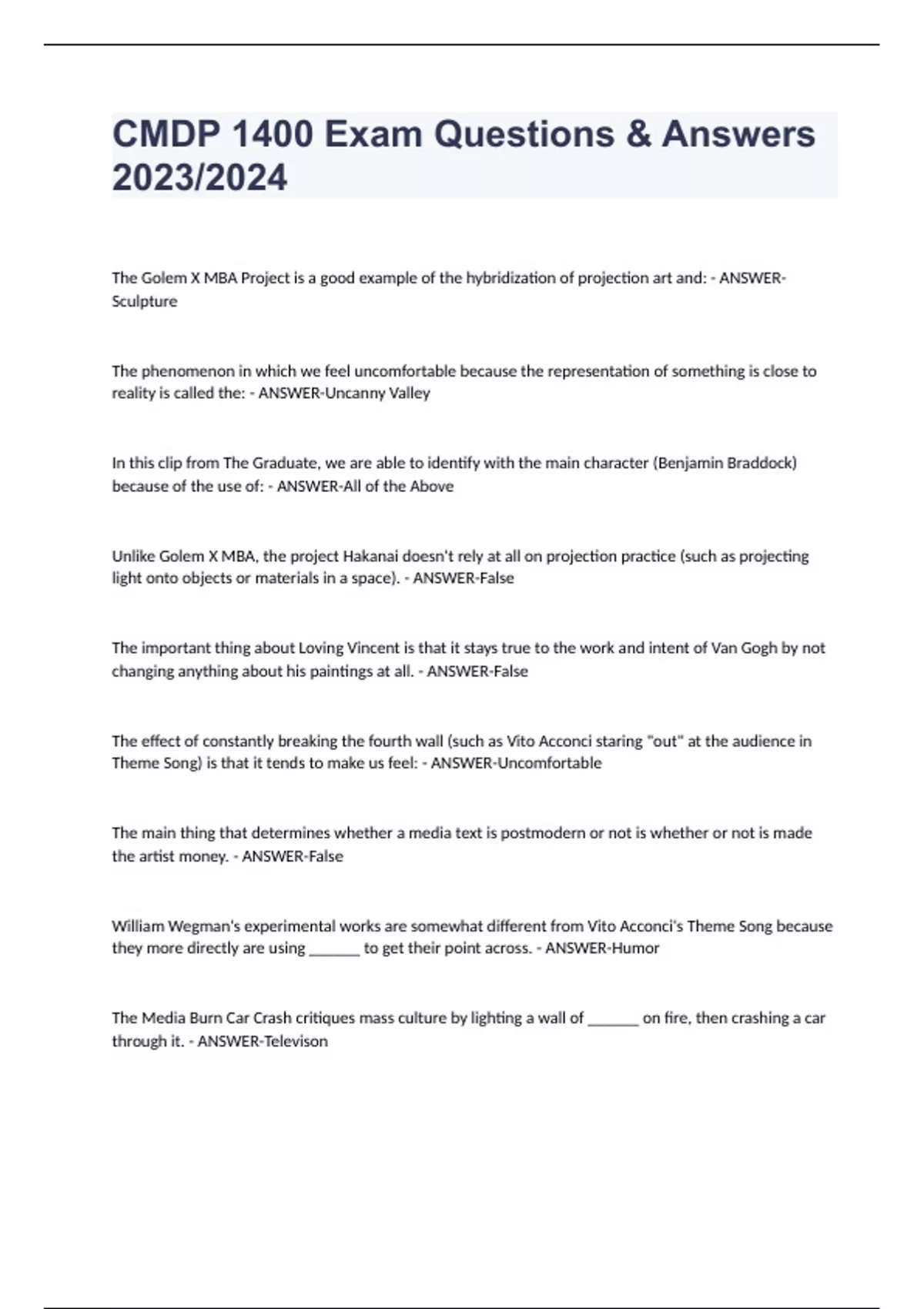 CMDP 1400 Exam Questions & Answers 2023/2024

The Golem X MBA Project is a good example of the hybridization of projection art and: - ANSWER-Sculpture

The phenomenon in which we feel uncomfortable because the representation of something is close to reality is called the: - ANSWER-Uncanny Valley

In this clip from The Graduate, we are able to identify with the main character (Benjamin Braddock) because of the use of: - ANSWER-All of the Above

Unlike Golem X MBA, the project Hakanai doesn't rely at all on projection practice (such as projecting light onto objects or materials in a space). - ANSWER-False

The important thing about Loving Vincent is that it stays true to the work and intent of Van Gogh by not changing anything about his paintings at all. - ANSWER-False

The effect of constantly breaking the fourth wall (such as Vito Acconci staring "out" at the audience in Theme Song) is that it tends to make us feel: - ANSWER-Uncomfortable

The main thing that determines whether a media text is postmodern or not is whether or not is made the artist money. - ANSWER-False

William Wegman's experimental works are somewhat different from Vito Acconci's Theme Song because they more directly are using _______ to get their point across. - ANSWER-Humor

The Media Burn Car Crash critiques mass culture by lighting a wall of _______ on fire, then crashing a car through it. - ANSWER-Televison